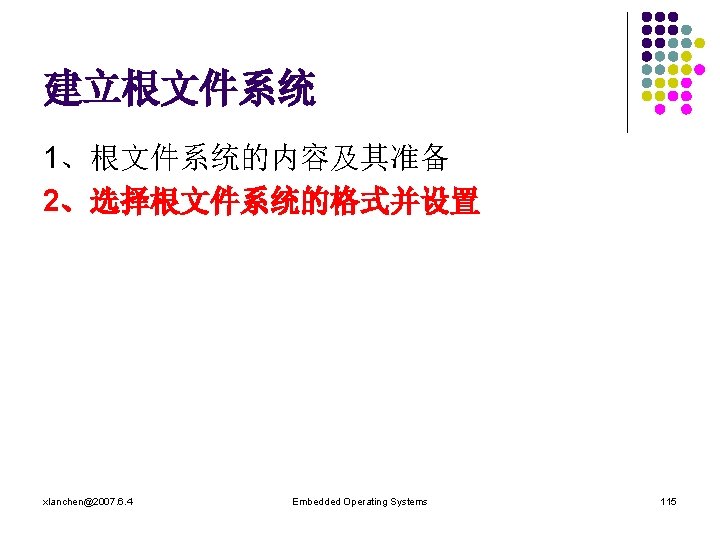 建立根文件系统

1、根文件系统的内容及其准备

2、选择根文件系统的格式并设置

xlanchen@2007.6.4

Embedded Operating Systems

115